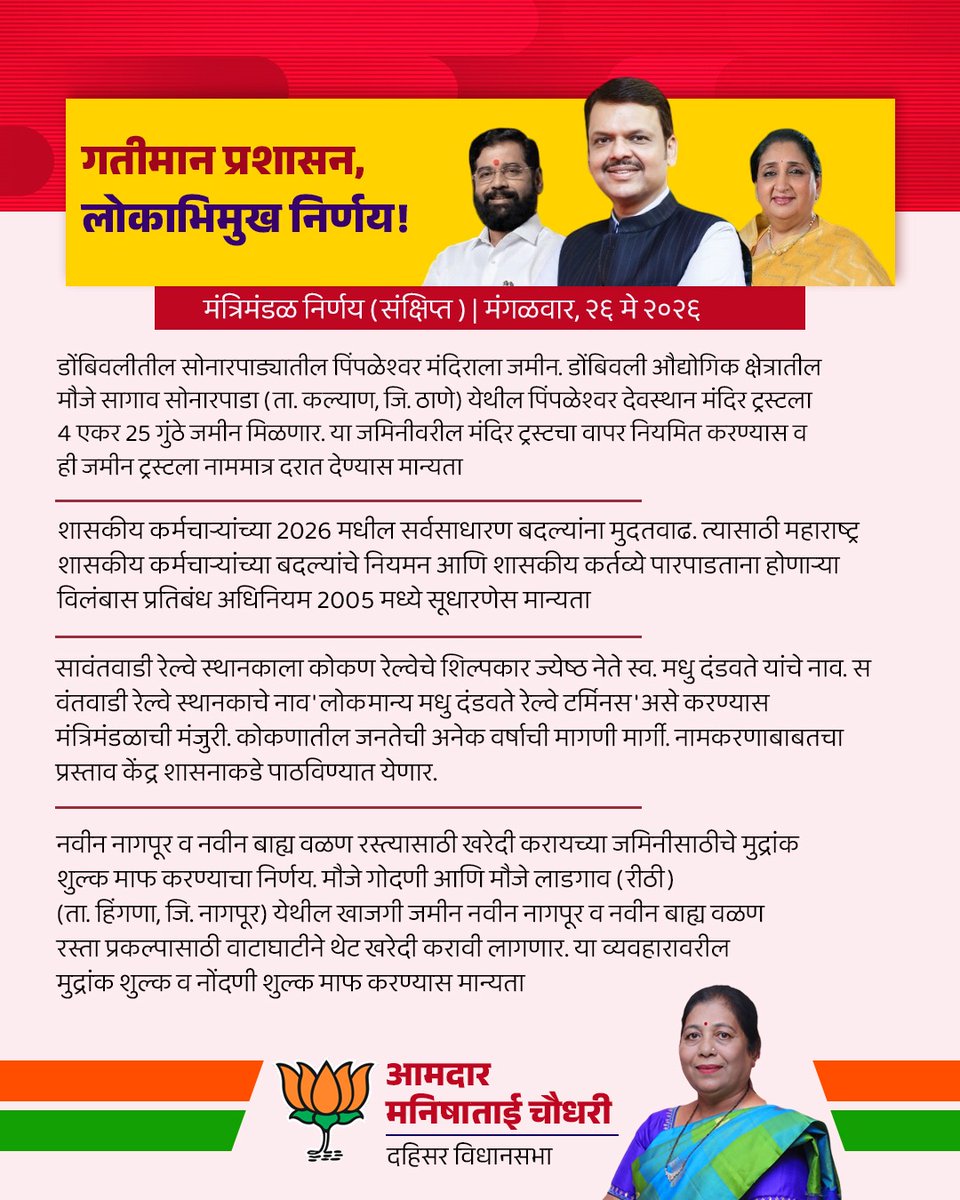 गतीमान प्रशासन, लोकाभिमुख निर्णय!

मंत्रिमंडळ निर्णय (संक्षिप्त) | मंगळवार, २६ मे २०२६

डोंबिवलीतील सोनारपाड्यातील पिंपळेश्वर मंदिराला जमीन. डोंबिवली औद्योगिक क्षेत्रातील मौजे सागाव सोनारपाडा (ता. कल्याण, जि. ठाणे) येथील पिंपळेश्वर देवस्थान मंदिर ट्रस्टला 4 एकर 25 गुंठे जमीन मिळणार. या जमिनीवरील मंदिर ट्रस्टचा वापर नियमित करण्यास व ही जमीन ट्रस्टला नाममात्र दरात देण्यास मान्यता

शासकीय कर्मचाऱ्यांच्या 2026 मधील सर्वसाधारण बदल्यांना मुदतवाढ. त्यासाठी महाराष्ट्र शासकीय कर्मचाऱ्यांच्या बदल्यांचे नियमन आणि शासकीय कर्तव्ये पारपाडताना होणाऱ्या विलंबास प्रतिबंध अधिनियम 2005 मध्ये सूधारणेस मान्यता

सावंतवाडी रेल्वे स्थानकाला कोकण रेल्वेचे शिल्पकार ज्येष्ठ नेते स्व. मधु दंडवते यांचे नाव. स वंतवाडी रेल्वे स्थानकाचे नाव'लोकमान्य मधु दंडवते रेल्वे टर्मिनस'असे करण्यास मंत्रिमंडळाची मंजुरी. कोकणातील जनतेची अनेक वर्षाची मागणी मार्गी. नामकरणाबाबतचा प्रस्ताव केंद्र शासनाकडे पाठविण्यात येणार.

नवीन नागपूर व नवीन बाह्य वळण रस्त्यासाठी खरेदी करायच्या जमिनीसाठीचे मुद्रांक शुल्क माफ करण्याचा निर्णय. मौजे गोदणी आणि मौजे लाडगाव (रीठी) (ता. हिंगणा, जि. नागपूर) येथील खाजगी जमीन नवीन नागपूर व नवीन बाह्य वळण रस्ता प्रकल्पासाठी वाटाघाटीने थेट खरेदी करावी लागणार. या व्यवहारावरील मुद्रांक शुल्क व नोंदणी शुल्क माफ करण्यास मान्यता

आमदार
मनिषाताई चौधरी
दहिसर विधानसभा